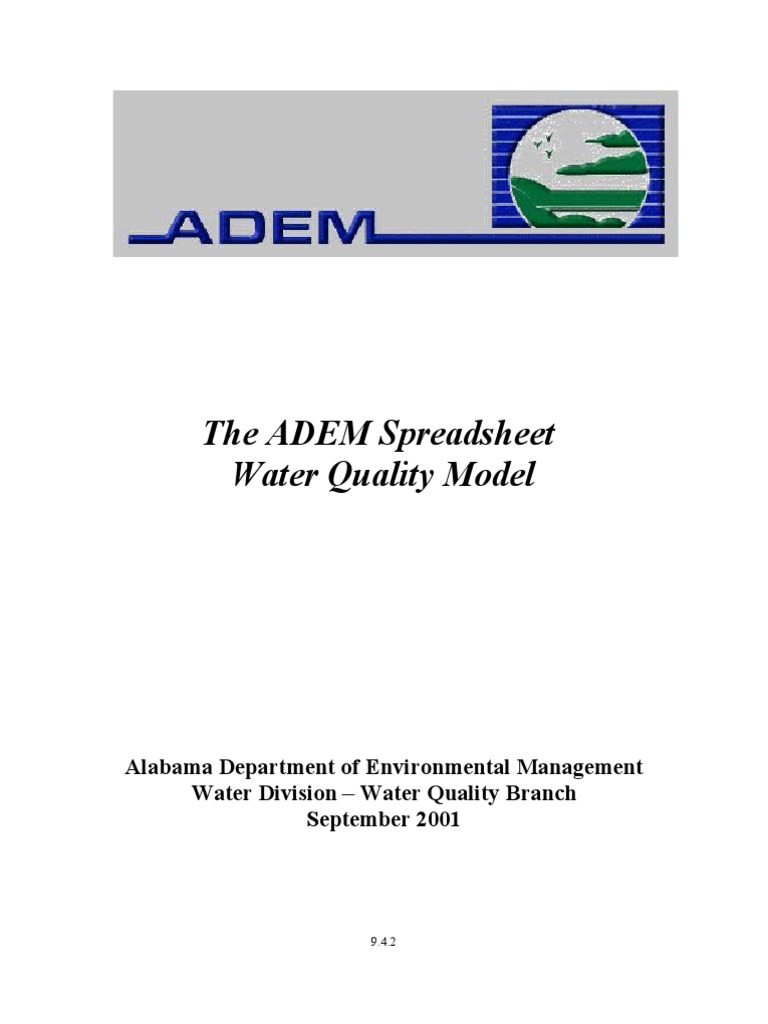 ADEM

The ADEM Spreadsheet Water Quality Model

Alabama Department of Environmental Management
Water Division – Water Quality Branch
September 2001

9.4.2